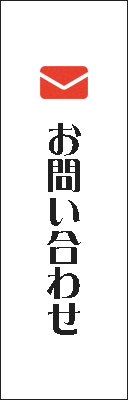 お問い合わせ